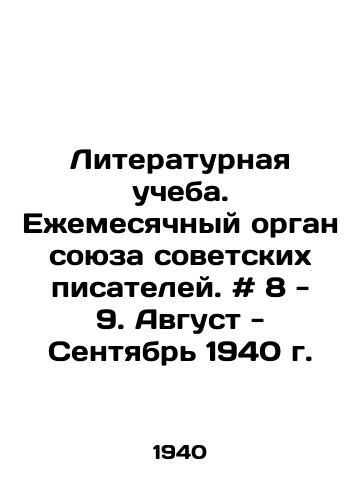 Литературная учеба. Ежемесячный орган союза советских писателей. # 8 - 9. Август - Сентябрь 1940 г.

1940